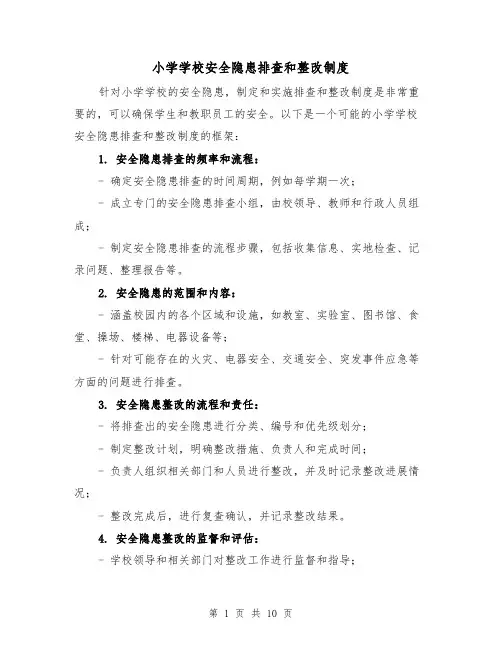 小学学校安全隐患排查和整改制度

针对小学学校的安全隐患，制定和实施排查和整改制度是非常重要的，可以确保学生和教职员工的安全。以下是一个可能的小学学校安全隐患排查和整改制度的框架：

1. 安全隐患排查的频率和流程：

- 确定安全隐患排查的时间周期，例如每学期一次；

- 成立专门的安全隐患排查小组，由校领导、教师和行政人员组成；

- 制定安全隐患排查的流程步骤，包括收集信息、实地检查、记录问题、整理报告等。

2. 安全隐患的范围和内容：

- 涵盖校园内的各个区域和设施，如教室、实验室、图书馆、食堂、操场、楼梯、电器设备等；

- 针对可能存在的火灾、电器安全、交通安全、突发事件应急等方面的问题进行排查。

3. 安全隐患整改的流程和责任：

- 将排查出的安全隐患进行分类、编号和优先级划分；

- 制定整改计划，明确整改措施、负责人和完成时间；

- 负责人组织相关部门和人员进行整改，并及时记录整改进展情况；

- 整改完成后，进行复查确认，并记录整改结果。

4. 安全隐患整改的监督和评估：

- 学校领导和相关部门对整改工作进行监督和指导；

第 1 页 共 10 页